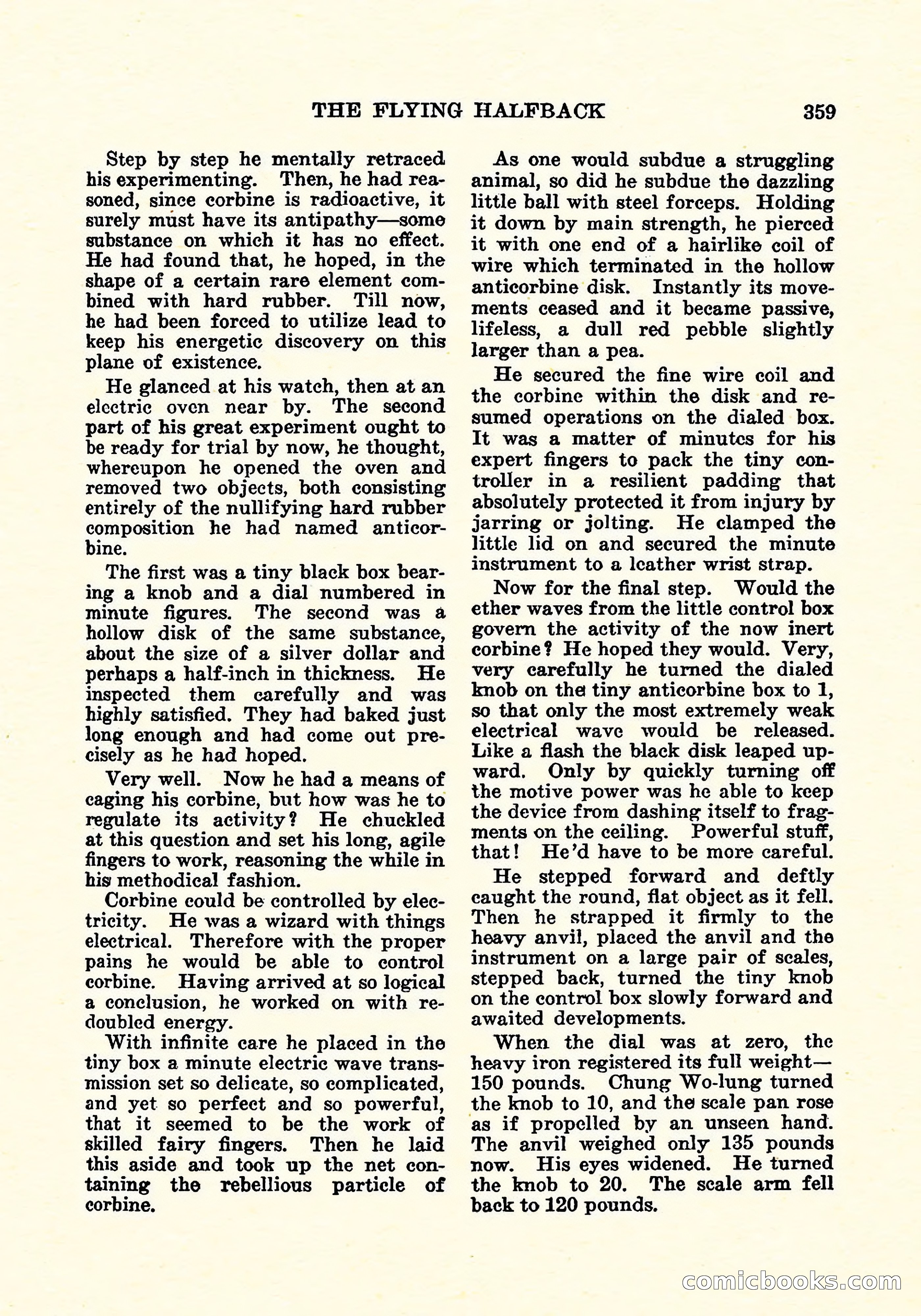 THE FLYING HALFBACK 359

Step by step he mentally retraced his experimenting. Then, he had reasoned, since corbine is radioactive, it surely must have its antipathy—some substance on which it has no effect. He had found that, he hoped, in the shape of a certain rare element combined with hard rubber. Till now, he had been forced to utilize lead to keep his energetic discovery on this plane of existence.

He glanced at his watch, then at an electric oven near by. The second part of his great experiment ought to be ready for trial by now, he thought, whereupon he opened the oven and removed two objects, both consisting entirely of the nullifying hard rubber composition he had named anticorbine.

The first was a tiny black box bearing a knob and a dial numbered in minute figures. The second was a hollow disk of the same substance, about the size of a silver dollar and perhaps a half-inch in thickness. He inspected them carefully and was highly satisfied. They had baked just long enough and had come out precisely as he had hoped.

Very well. Now he had a means of caging his corbine, but how was he to regulate its activity? He chuckled at this question and set his long, agile fingers to work, reasoning the while in his methodical fashion.

Corbine could be controlled by electricity. He was a wizard with things electrical. Therefore with the proper pains he would be able to control corbine. Having arrived at so logical a conclusion, he worked on with redoubled energy.

With infinite care he placed in the tiny box a minute electric wave transmission set so delicate, so complicated, and yet so perfect and so powerful, that it seemed to be the work of skilled fairy fingers. Then he laid this aside and took up the net containing the rebellious particle of corbine.

As one would subdue a struggling animal, so did he subdue the dazzling little ball with steel forceps. Holding it down by main strength, he pierced it with one end of a hairlike coil of wire which terminated in the hollow anticorbine disk. Instantly its movements ceased and it became passive, lifeless, a dull red pebble slightly larger than a pea.

He secured the fine wire coil and the corbine within the disk and resumed operations on the dialed box. It was a matter of minutes for his expert fingers to pack the tiny controller in a resilient padding that absolutely protected it from injury by jarring or jolting. He clamped the little lid on and secured the minute instrument to a leather wrist strap.

Now for the final step. Would the ether waves from the little control box govern the activity of the now inert corbine? He hoped they would. Very, very carefully he turned the dialed knob on the tiny anticorbine box to 1, so that only the most extremely weak electrical wave would be released. Like a flash the black disk leaped upward. Only by quickly turning off the motive power was he able to keep the device from dashing itself to fragments on the ceiling. Powerful stuff, that! He'd have to be more careful.

He stepped forward and deftly caught the round, flat object as it fell. Then he strapped it firmly to the heavy anvil, placed the anvil and the instrument on a large pair of scales, stepped back, turned the tiny knob on the control box slowly forward and awaited developments.

When the dial was at zero, the heavy iron registered its full weight—150 pounds. Chung Wo-lung turned the knob to 10, and the scale pan rose as if propelled by an unseen hand. The anvil weighed only 135 pounds now. His eyes widened. He turned the knob to 20. The scale arm fell back to 120 pounds.

comicbooks.com